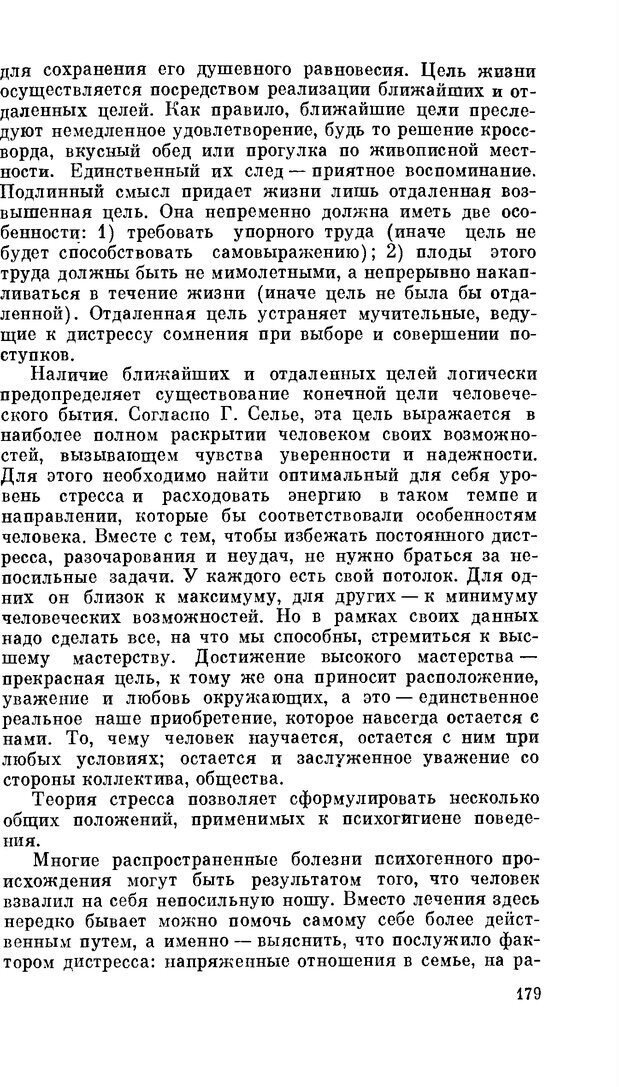 для сохранения его душевного равновесия. Цель жизни осуществляется посредством реализации ближайших и отдаленных целей. Как правило, ближайшие цели преследуют немедленное удовлетворение, будь то решение кроссворда, вкусный обед или прогулка по живописной местности. Единственный их след — приятное воспоминание. Подлинный смысл придает жизни лишь отдаленная возвышенная цель. Она непременно должна иметь две особенности: 1) требовать упорного труда (иначе цель не будет способствовать самовыражению); 2) плоды этого труда должны быть не мимолетными, а непрерывно накапливаться в течение жизни (иначе цель не была бы отдаленной). Отдаленная цель устраняет мучительные, ведущие к дистрессу сомнения при выборе и совершении поступков.

Наличие ближайших и отдаленных целей логически предопределяет существование конечной цели человеческого бытия. Согласно Г. Селье, эта цель выражается в наиболее полном раскрытии человеком своих возможностей, вызывающем чувства уверенности и надежности. Для этого необходимо найти оптимальный для себя уровень стресса и расходовать энергию в таком темпе и направлении, которые бы соответствовали особенностям человека. Вместе с тем, чтобы избежать постоянного дистресса, разочарования и неудач, не нужно браться за непосильные задачи. У каждого есть свой потолок. Для одних он близок к максимуму, для других — к минимуму человеческих возможностей. Но в рамках своих данных надо сделать все, на что мы способны, стремиться к высшему мастерству. Достижение высокого мастерства — прекрасная цель, к тому же она приносит расположение, уважение и любовь окружающих, а это — единственное реальное наше приобретение, которое навсегда остается с нами. То, чему человек научается, остается с ним при любых условиях; остается и заслуженное уважение со стороны коллектива, общества.

Теория стресса позволяет сформулировать несколько общих положений, применимых к психогигиене поведения.

Многие распространенные болезни психогенного происхождения могут быть результатом того, что человек взвалил на себя непосильную ношу. Вместо лечения здесь нередко бывает можно помочь самому себе более действенным путем, а именно — выяснить, что послужило фактором дистресса: напряженные отношения в семье, на ра-

179